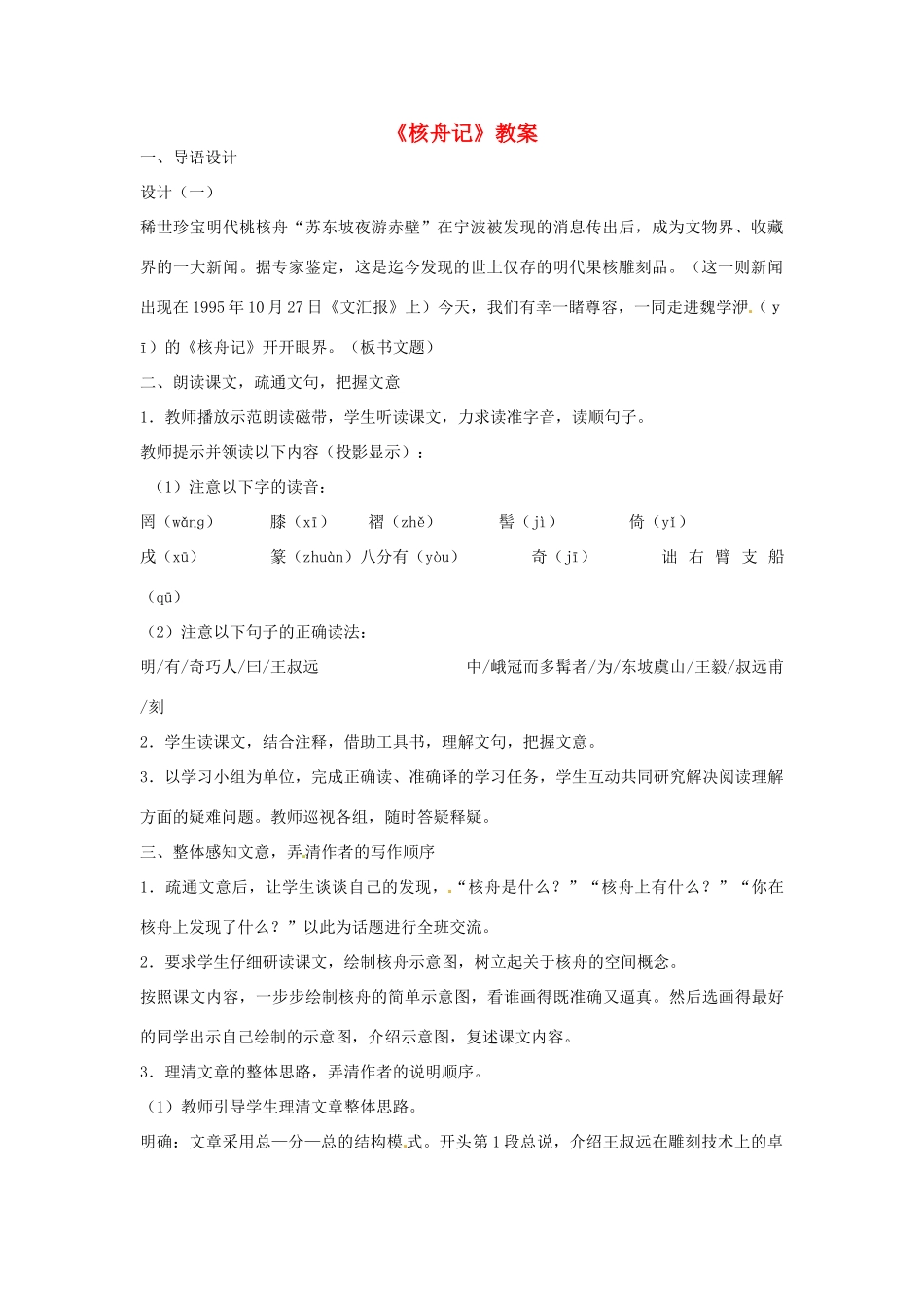 《核舟记》教案

一、导语设计

设计（一）

稀世珍宝明代桃核舟“苏东坡夜游赤壁”在宁波被发现的消息传出后，成为文物界、收藏界的一大新闻。据专家鉴定，这是迄今发现的世上仅存的明代果核雕刻品。（这一则新闻出现在1995年10月27日《文汇报》上）今天，我们有幸一睹尊容，一同走进魏学洢（yī）的《核舟记》开开眼界。（板书文题）

二、朗读课文，疏通文句，把握文意

1．教师播放示范朗读磁带，学生听读课文，力求读准字音，读顺句子。

教师提示并领读以下内容（投影显示）：

（1）注意以下字的读音：

罔（wǎng） 膝（xī） 褶（zhě） 髻（jì） 倚（yǐ）

戌（xū） 篆（zhuàn）八分有（yòu） 奇（jī） 诎右臂支船（qū）

（2）注意以下句子的正确读法：

明/有/奇巧人/曰/王叔远 中/峨冠而多髯者/为/东坡虞山/王毅/叔远甫/刻

2．学生读课文，结合注释，借助工具书，理解文句，把握文意。

3．以学习小组为单位，完成正确读、准确译的学习任务，学生互动共同研究解决阅读理解方面的疑难问题。教师巡视各组，随时答疑释疑。

三、整体感知文意，弄清作者的写作顺序

1．疏通文意后，让学生谈谈自己的发现，“核舟是什么？”“核舟上有什么？”“你在核舟上发现了什么？”以此为话题进行全班交流。

2．要求学生仔细研读课文，绘制核舟示意图，树立起关于核舟的空间概念。

按照课文内容，一步步绘制核舟的简单示意图，看谁画得既准确又逼真。然后选画得最好的同学出示自己绘制的示意图，介绍示意图，复述课文内容。

3．理清文章的整体思路，弄清作者的说明顺序。

（1）教师引导学生理清文章整体思路。

明确：文章采用总—分—总的结构模式。开头第1段总说，介绍王叔远在雕刻技术上的卓